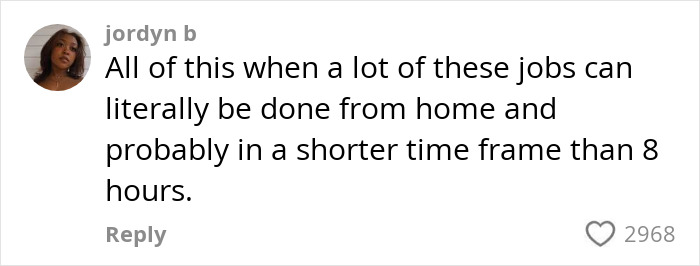 jordyn b
All of this when a lot of these jobs can literally be done from home and probably in a shorter time frame than 8 hours.

Reply
2968